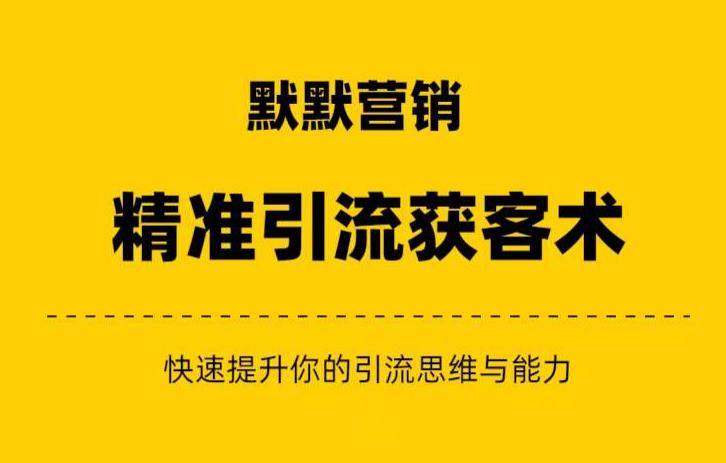 默默营销

精准引流获客术

快速提升你的引流思维与能力